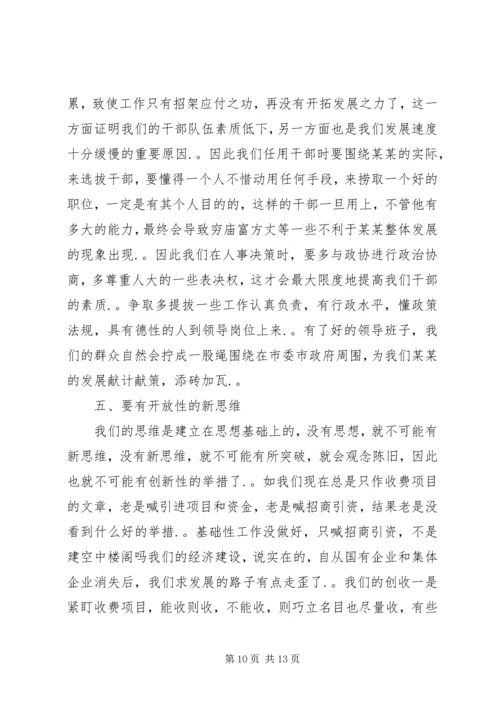 累，致使工作只有招架应付之功，再没有开拓发展之力了，这一方面证明我们的干部队伍素质低下，另一方面也是我们发展速度十分缓慢的重要原因.。因此我们任用干部时要围绕某某的实际，来选拔干部，要懂得一个人不惜动用任何手段，来捞取一个好的职位，一定是有其个人目的的，这样的干部一旦用上，不管他有多大的能力，最终会导致穷庙富方丈等一些不利于某某整体发展的现象出现.。因此我们在人事决策时，要多与政协进行政治协商，多尊重人大的一些表决权，这才会最大限度地提高我们干部的素质.。争取多提拔一些工作认真负责，有行政水平，懂政策法规，具有德性的人到领导岗位上来.。有了好的领导班子，我们的群众自然会拧成一股绳围绕在市委市政府周围，为我们某某的发展献计献策，添砖加瓦.。

五、要有开放性的新思维

我们的思维是建立在思想基础上的，没有思想，就不可能有新思维，没有新思维，就不可能有所突破，就会观念陈旧，因此也就不可能有创新性的举措了.。如我们现在总是只作收费项目的文章，老是喊引进项目和资金，老是喊招商引资，结果老是没看到什么好的举措.。基础性工作没做好，只喊招商引资，不是建空中楼阁吗我们的经济建设，说实在的，自从国有企业和集体企业消失后，我们求发展的路子有点走歪了.。我们的创收一是紧盯收费项目，能收则收，不能收，则巧立名目也尽量收，有些

第 10 页 共 13 页